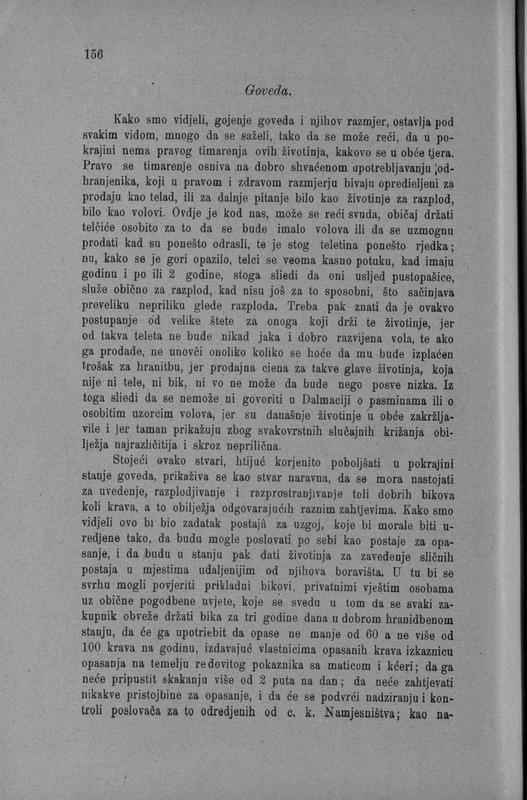 156

Goveda.

Kako smo vidjeli, gojenje goveda i njihov razmjer, ostavlja pod svakim vidom, mnogo da se saželi, tako da se može reći, da u pokrajini nema pravog timarenja ovih životinja, kakovo se u obće tjera. Pravo se timarenje osniva na dobro shvaćenom upotrebljavanju odhranjenika, koji u pravom i zdravom razmjerju bivaju opredieljeni za prodaju kao telad, ili za dalnje pitanje bilo kao životinje za razplod, bilo kao volovi. Ovdje je kod nas, može se reći svuda, običaj držati telčiće osobito za to da se bude imalo volova ili da se uzmognu prodati kad su ponešto odrasli, te je stog teletina ponešto rjedka; nu, kako se je gori opazilo, telci se veoma kasno potuku, kad imaju godinu i po ili 2 godine, stoga sliedi da oni usljed pustopašice, služe obično za razplod, kad nisu još za to sposobni, što sačinjava preveliku nepriliku glede razploda. Treba pak znati da je ovakvo postupanje od velike štete za onoga koji drži te životinje, jer od takva teleta ne bude nikad jaka i dobro razvijena vola, te ako ga prodade, ne unovči onoliko koliko se hoće da mu bude izplaćen trošak za hranitbu, jer prodajna ciena za takve glave životinja, koja nije ni tele, ni bik, ni vo ne može da bude nego posve nizka. Iz toga sliedi da se nemože ni govoriti u Dalmaciji o pasminama ili o osobitim uzorcim volova, jer su današnje životinje u obće zakržljavile i jer taman prikažuju zbog svakovrstnih slučajnih križanja obilježja najrazličitija i skroz neprilična.

Stojeći ovako stvari, htijuć korjenito poboljšati u pokrajini stanje goveda, prikaživa se kao stvar naravna, da se mora nastojati za uvedenje, razplodjivanje i razprostranjivanje toli dobrih bikova koli krava, a to obilježja odgovarajućih raznim zahtjevima. Kako smo vidjeli ovo bi bio zadatak postajâ za uzgoj, koje bi morale biti uredjene tako, da budu mogle poslovati po sebi kao postaje za opasanje, i da budu u stanju pak dati životinja za zavedenje sličnih postaja u mjestima udaljenijim od njihova boravišta. U tu bi se svrhu mogli povjeriti prikladni bikovi, privatnimi vještim osobama uz obične pogodbene uvjete, koje se svedu u tom da se svaki zakupnik obveže držati bika za tri godine dana u dobrom hranidbenom stanju, da će ga upotriebit da opase ne manje od 60 a ne više od 100 krava na godinu, izdavajuć vlastnicima opasanih krava izkaznicu opasanja na temelju redovitog pokaznika sa maticom i kćeri; da ga neće pripustit skakanju više od 2 puta na dan; da neće zahtjevati nikakve pristojbine za opasanje, i da će se podvrći nadziranju i kontroli poslovača za to odredjenih od c. k. Namjesništva; kao na-